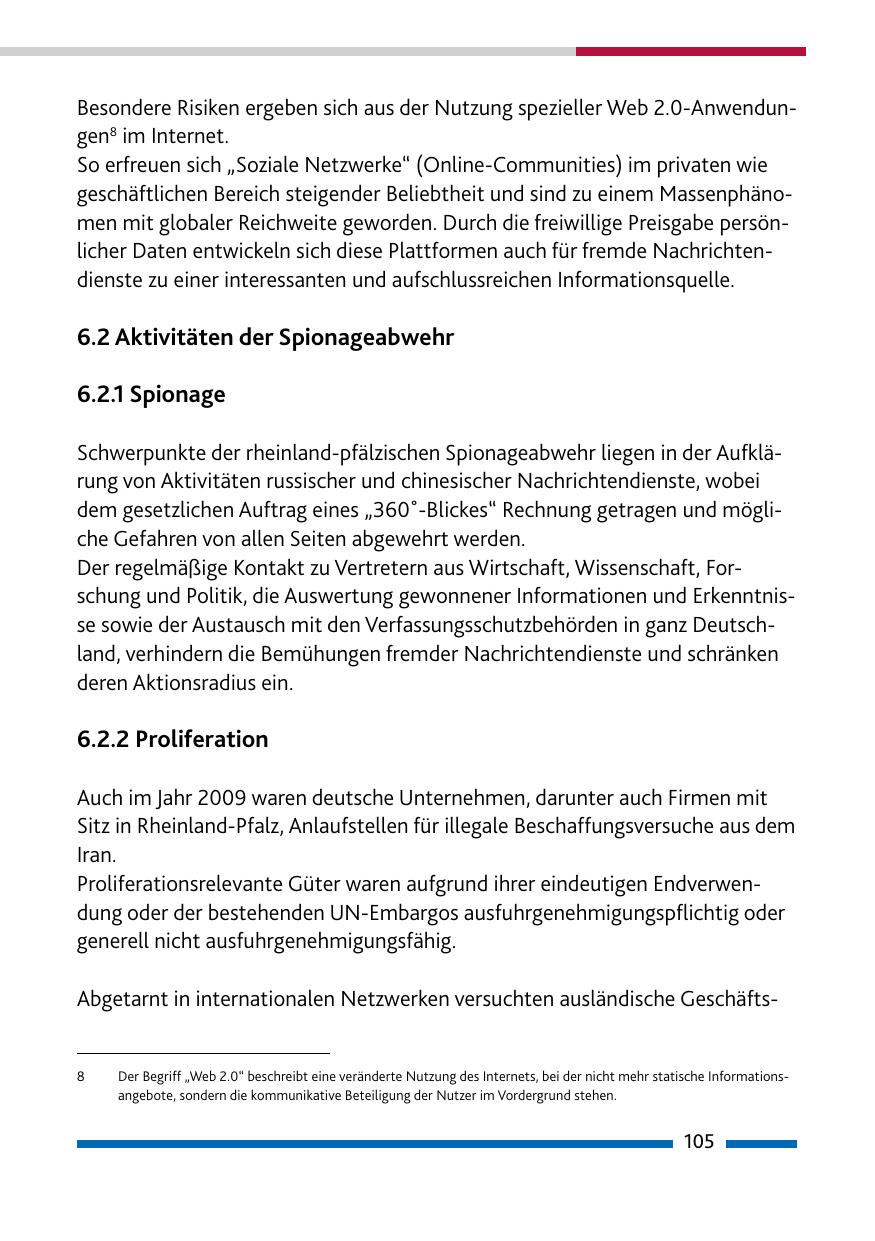 Besondere Risiken ergeben sich aus der Nutzung spezieller Web 2.0-Anwendungen$^8$ im Internet.
So erfreuen sich „Soziale Netzwerke“ (Online-Communities) im privaten wie geschäftlichen Bereich steigender Beliebtheit und sind zu einem Massenphänomen mit globaler Reichweite geworden. Durch die freiwillige Preisgabe persönlicher Daten entwickeln sich diese Plattformen auch für fremde Nachrichtendienste zu einer interessanten und aufschlussreichen Informationsquelle.

6.2 Aktivitäten der Spionageabwehr

6.2.1 Spionage

Schwerpunkte der rheinland-pfälzischen Spionageabwehr liegen in der Aufklärung von Aktivitäten russischer und chinesischer Nachrichtendienste, wobei dem gesetzlichen Auftrag eines „360°-Blickes“ Rechnung getragen und mögliche Gefahren von allen Seiten abgewehrt werden.
Der regelmäßige Kontakt zu Vertretern aus Wirtschaft, Wissenschaft, Forschung und Politik, die Auswertung gewonnener Informationen und Erkenntnisse sowie der Austausch mit den Verfassungsschutzbehörden in ganz Deutschland, verhindern die Bemühungen fremder Nachrichtendienste und schränken deren Aktionsradius ein.

6.2.2 Proliferation

Auch im Jahr 2009 waren deutsche Unternehmen, darunter auch Firmen mit Sitz in Rheinland-Pfalz, Anlaufstellen für illegale Beschaffungsversuche aus dem Iran.
Proliferationsrelevante Güter waren aufgrund ihrer eindeutigen Endverwendung oder der bestehenden UN-Embargos ausfuhrgenehmigungspflichtig oder generell nicht ausfuhrgenehmigungsfähig.

Abgetarnt in internationalen Netzwerken versuchten ausländische Geschäfts-

8 Der Begriff „Web 2.0“ beschreibt eine veränderte Nutzung des Internets, bei der nicht mehr statische Informationsangebote, sondern die kommunikative Beteiligung der Nutzer im Vordergrund stehen.

105